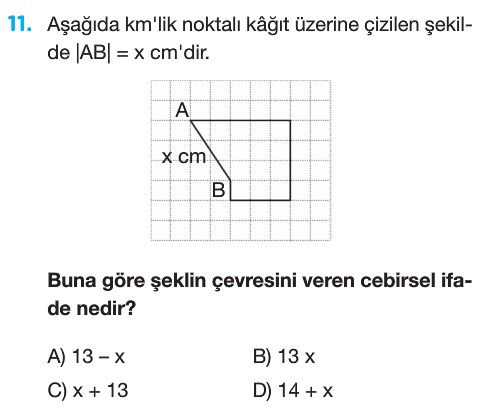 11. Aşağıda km'lik noktalı kâğıt üzerine çizilen şekilde $|AB| = x$ cm'dir.

A
x cm
B

**Buna göre şeklin çevresini veren cebirsel ifade nedir?**

A) $13 - x$
B) $13x$
C) $x + 13$
D) $14 + x$